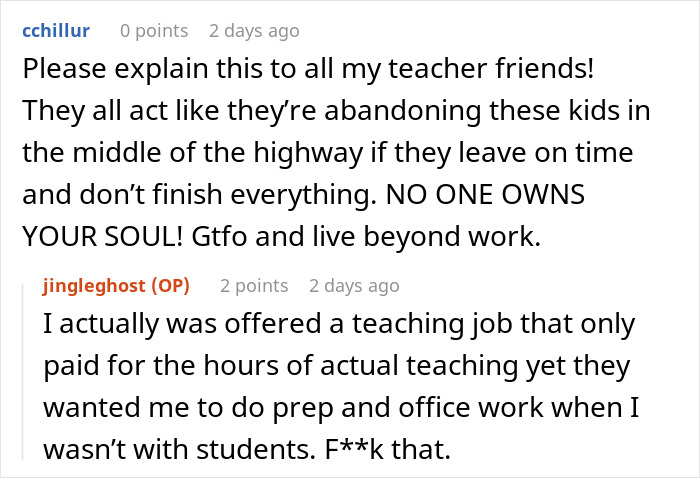 cchillur 0 points 2 days ago

Please explain this to all my teacher friends! They all act like they’re abandoning these kids in the middle of the highway if they leave on time and don’t finish everything. NO ONE OWNS YOUR SOUL! Gtfo and live beyond work.

jingleghost (OP) 2 points 2 days ago

I actually was offered a teaching job that only paid for the hours of actual teaching yet they wanted me to do prep and office work when I wasn’t with students. F**k that.